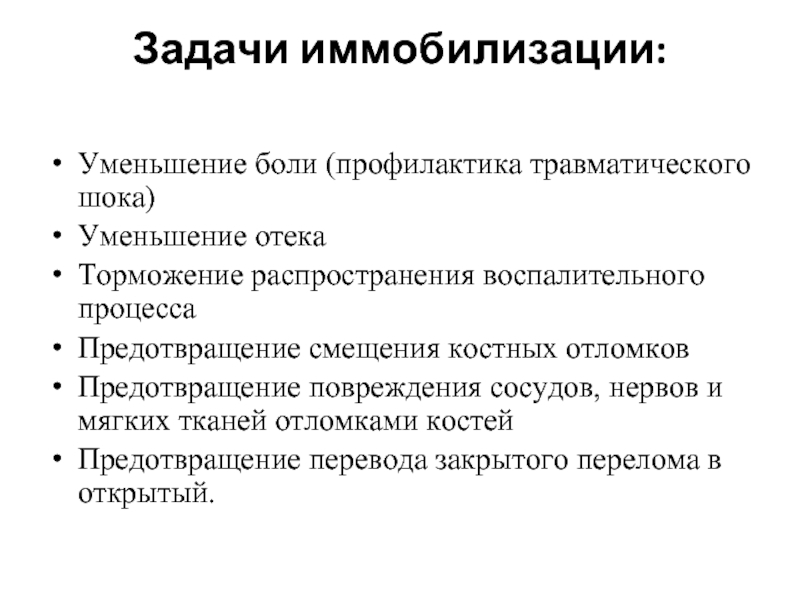 Задачи иммобилизации:

• Уменьшение боли (профилактика травматического шока)
• Уменьшение отека
• Торможение распространения воспалительного процесса
• Предотвращение смещения костных отломков
• Предотвращение повреждения сосудов, нервов и мягких тканей отломками костей
• Предотвращение перевода закрытого перелома в открытый.